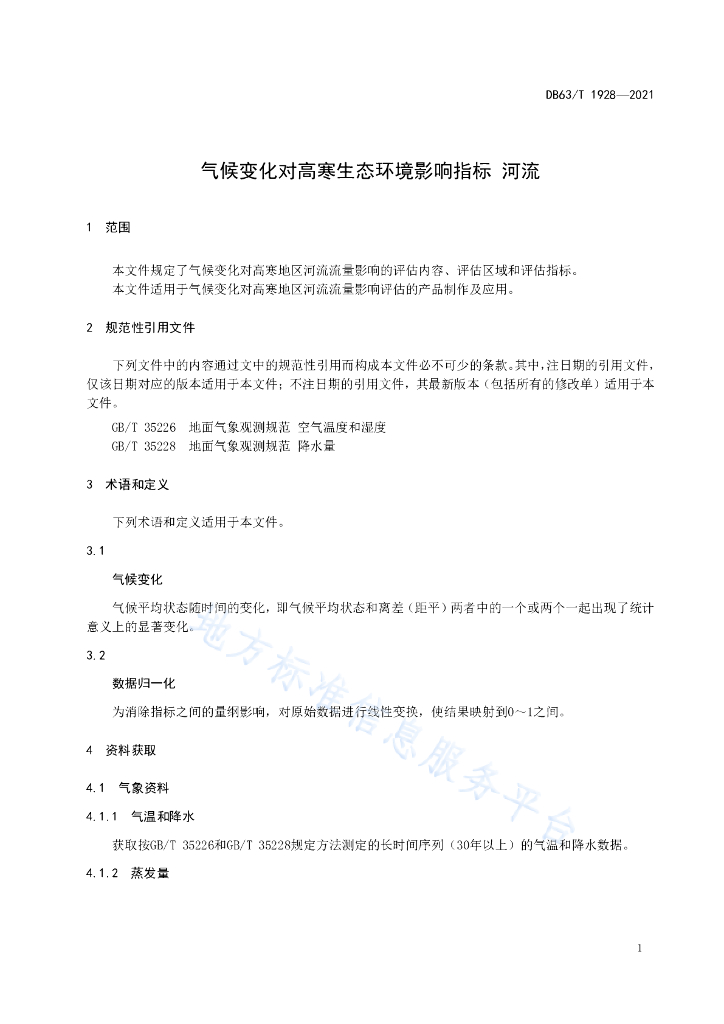 DB63/T 1928—2021

气候变化对高寒生态环境影响指标 河流

1 范围

本文件规定了气候变化对高寒地区河流流量影响的评估内容、评估区域和评估指标。
本文件适用于气候变化对高寒地区河流流量影响评估的产品制作及应用。

2 规范性引用文件

下列文件中的内容通过文中的规范性引用而构成本文件必不可少的条款。其中，注日期的引用文件，仅该日期对应的版本适用于本文件；不注日期的引用文件，其最新版本（包括所有的修改单）适用于本文件。

GB/T 35226 地面气象观测规范 空气温度和湿度
GB/T 35228 地面气象观测规范 降水量

3 术语和定义

下列术语和定义适用于本文件。

3.1

气候变化

气候平均状态随时间的变化，即气候平均状态和离差（距平）两者中的一个或两个一起出现了统计意义上的显著变化。

3.2

数据归一化

为消除指标之间的量纲影响，对原始数据进行线性变换，使结果映射到0～1之间。

4 资料获取

4.1 气象资料

4.1.1 气温和降水

获取按GB/T 35226和GB/T 35228规定方法测定的长时间序列（30年以上）的气温和降水数据。

4.1.2 蒸发量

地方标准信息服务平台

1